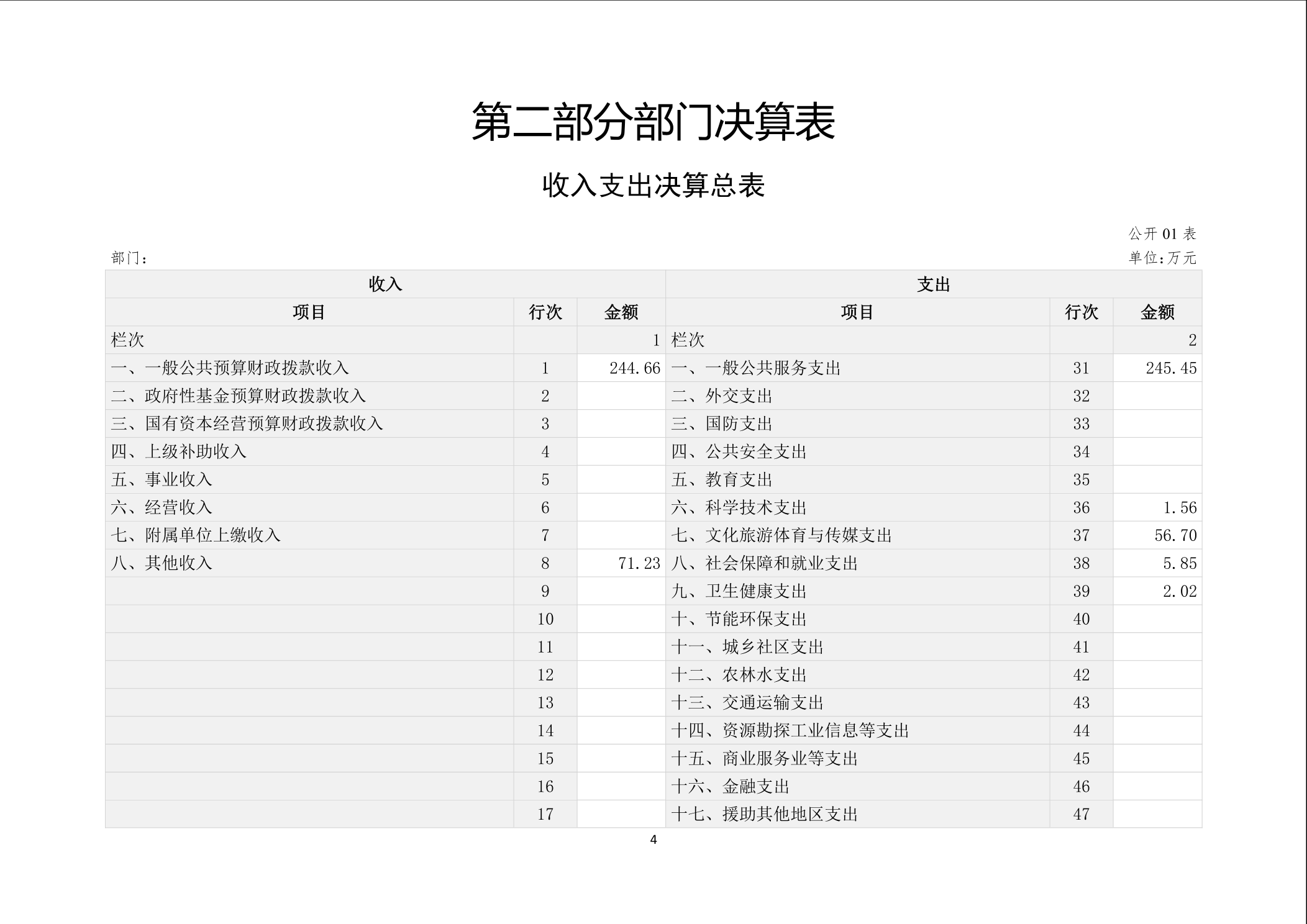 第二部分部门决算表

收入支出决算总表

公开 01 表

部门：

单位:万元

| 收入 | | | 支出 | | |
|---|---|---|---|---|---|
| 项目 | 行次 | 金额 | 项目 | 行次 | 金额 |
| 栏次 | | 1 | 栏次 | | 2 |
| 一、一般公共预算财政拨款收入 | 1 | 244.66 | 一、一般公共服务支出 | 31 | 245.45 |
| 二、政府性基金预算财政拨款收入 | 2 | | 二、外交支出 | 32 | |
| 三、国有资本经营预算财政拨款收入 | 3 | | 三、国防支出 | 33 | |
| 四、上级补助收入 | 4 | | 四、公共安全支出 | 34 | |
| 五、事业收入 | 5 | | 五、教育支出 | 35 | |
| 六、经营收入 | 6 | | 六、科学技术支出 | 36 | 1.56 |
| 七、附属单位上缴收入 | 7 | | 七、文化旅游体育与传媒支出 | 37 | 56.70 |
| 八、其他收入 | 8 | 71.23 | 八、社会保障和就业支出 | 38 | 5.85 |
| | 9 | | 九、卫生健康支出 | 39 | 2.02 |
| | 10 | | 十、节能环保支出 | 40 | |
| | 11 | | 十一、城乡社区支出 | 41 | |
| | 12 | | 十二、农林水支出 | 42 | |
| | 13 | | 十三、交通运输支出 | 43 | |
| | 14 | | 十四、资源勘探工业信息等支出 | 44 | |
| | 15 | | 十五、商业服务业等支出 | 45 | |
| | 16 | | 十六、金融支出 | 46 | |
| | 17 | | 十七、援助其他地区支出 | 47 | |

4